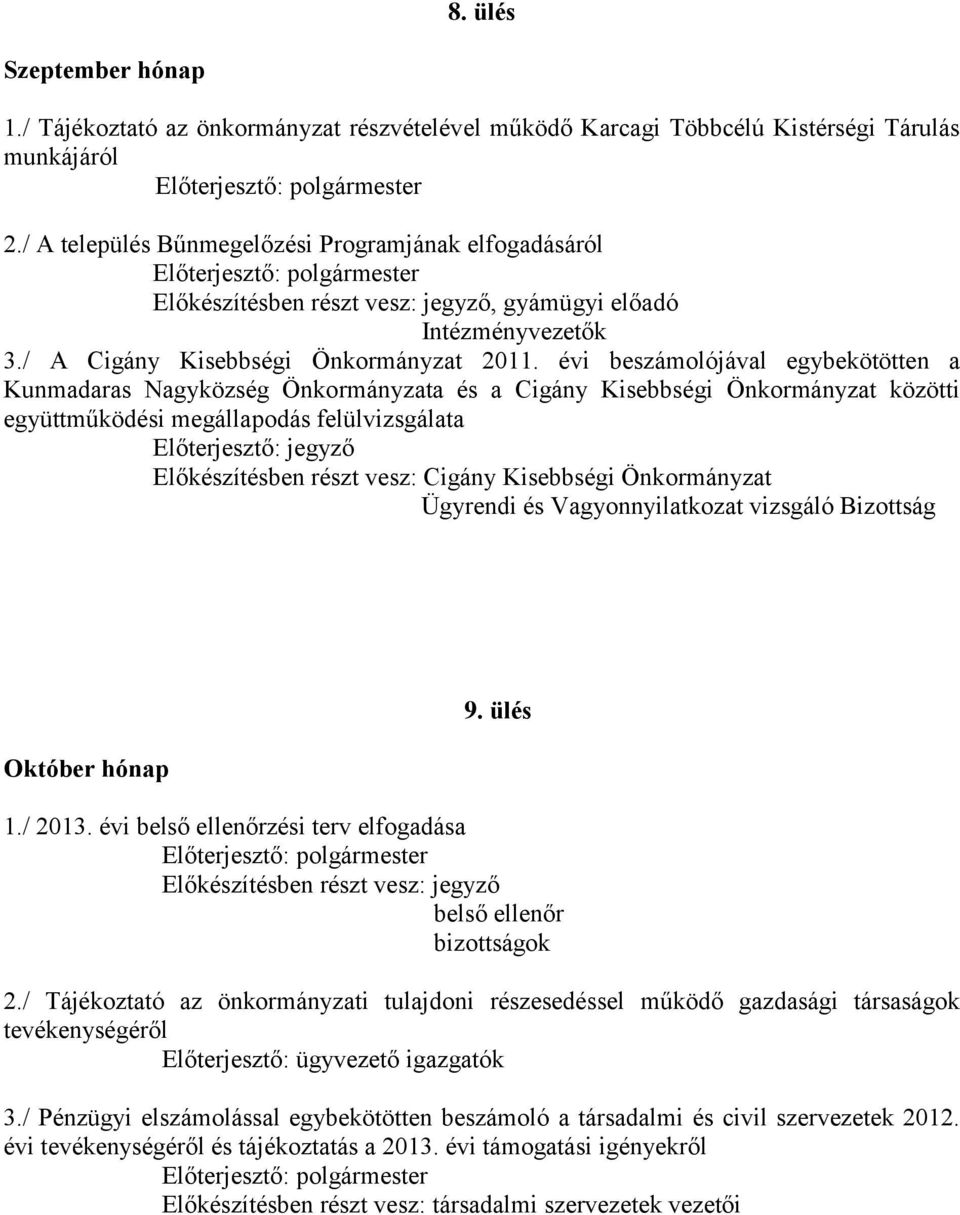 8. ülés

Szeptember hónap

1./ Tájékoztató az önkormányzat részvételével működő Karcagi Többcélú Kistérségi Tárulás munkájáról

Előterjesztő: polgármester

2./ A település Bűnmegelőzési Programjának elfogadásáról

Előterjesztő: polgármester

Előkészítésben részt vesz: jegyző, gyámügyi előadó

Intézményvezetők

3./ A Cigány Kisebbségi Önkormányzat 2011. évi beszámolójával egybekötötten a Kunmadaras Nagyközség Önkormányzata és a Cigány Kisebbségi Önkormányzat közötti együttműködési megállapodás felülvizsgálata

Előterjesztő: jegyző

Előkészítésben részt vesz: Cigány Kisebbségi Önkormányzat

Ügyrendi és Vagyonnyilatkozat vizsgáló Bizottság

9. ülés

Október hónap

1./ 2013. évi belső ellenőrzési terv elfogadása

Előterjesztő: polgármester

Előkészítésben részt vesz: jegyző

belső ellenőr

bizottságok

2./ Tájékoztató az önkormányzati tulajdoni részesedéssel működő gazdasági társaságok tevékenységéről

Előterjesztő: ügyvezető igazgatók

3./ Pénzügyi elszámolással egybekötötten beszámoló a társadalmi és civil szervezetek 2012. évi tevékenységéről és tájékoztatás a 2013. évi támogatási igényekről

Előterjesztő: polgármester

Előkészítésben részt vesz: társadalmi szervezetek vezetői